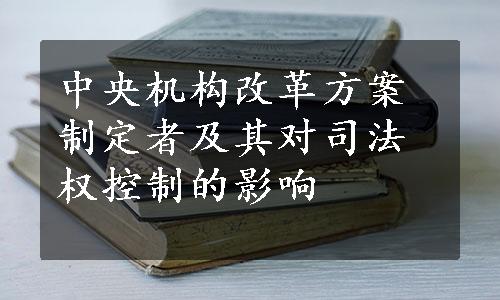 中央机构改革方案制定者及其对司法权控制的影响